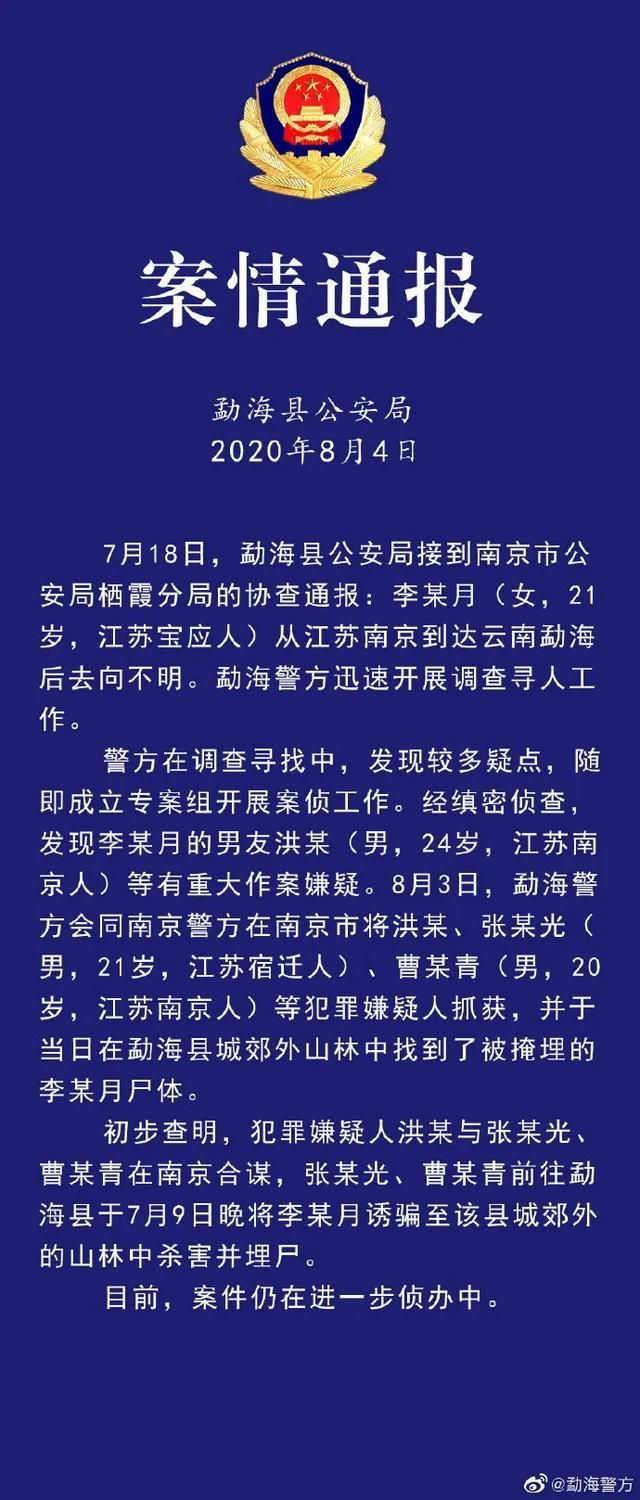 案情通报

勐海县公安局
2020年8月4日

7月18日，勐海县公安局接到南京市公安局栖霞分局的协查通报：李某月（女，21岁，江苏宝应人）从江苏南京到达云南勐海后去向不明。勐海警方迅速开展调查寻人工作。

警方在调查寻找中，发现较多疑点，随即成立专案组开展案侦工作。经缜密侦查，发现李某月的男友洪某（男，24岁，江苏南京人）等有重大作案嫌疑。8月3日，勐海警方会同南京警方在南京市将洪某、张某光（男，21岁，江苏宿迁人）、曹某青（男，20岁，江苏南京人）等犯罪嫌疑人抓获，并于当日在勐海县城郊外山林中找到了被掩埋的李某月尸体。

初步查明，犯罪嫌疑人洪某与张某光、曹某青在南京合谋，张某光、曹某青前往勐海县于7月9日晚将李某月诱骗至该县城郊外的山林中杀害并埋尸。

目前，案件仍在进一步侦办中。

@勐海警方